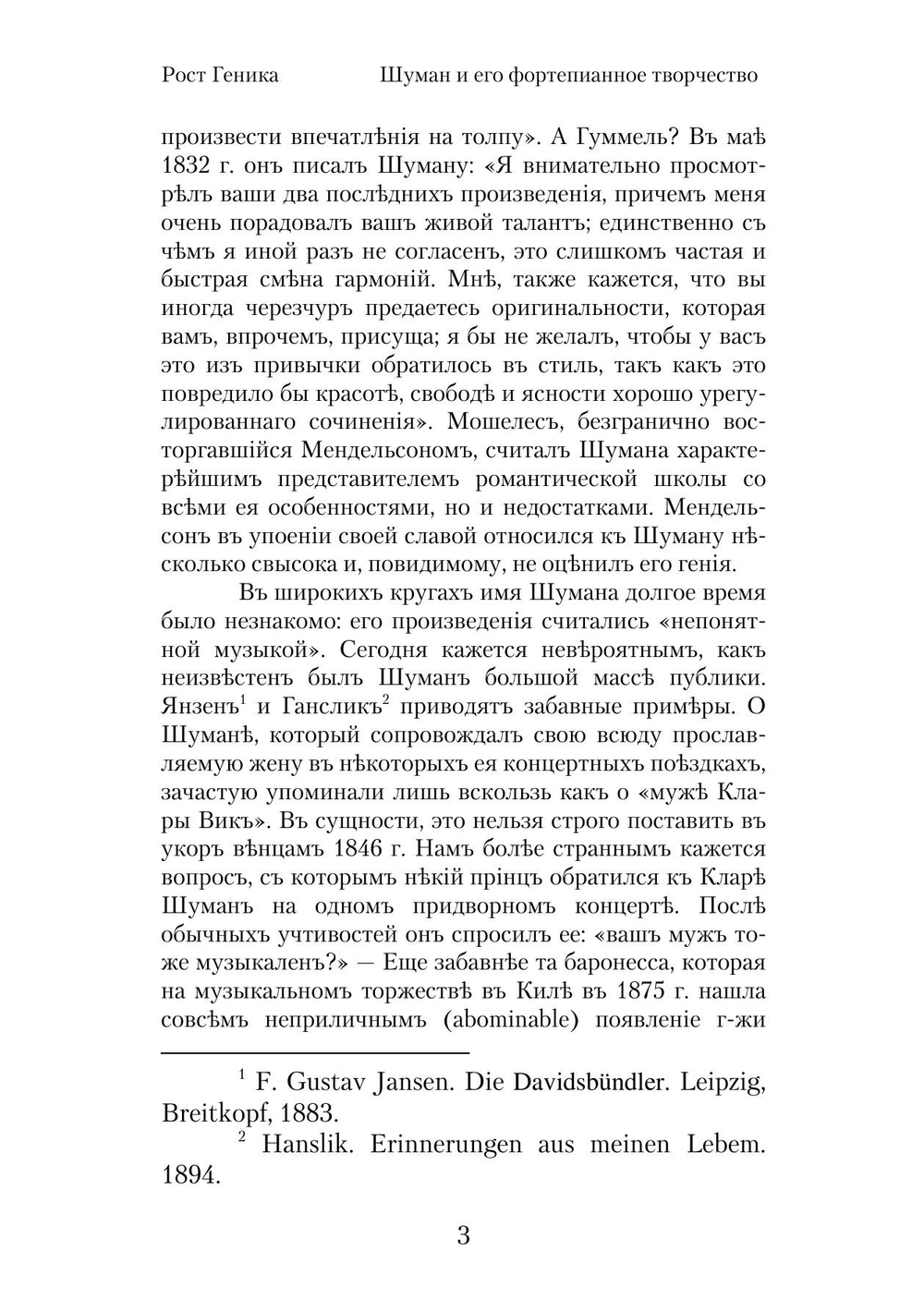 Рост Геника Шуман и его фортепианное творчество

произвести впечатлѣнія на толпу». А Гуммель? Въ маѣ 1832 г. онъ писалъ Шуману: «Я внимательно просмотрѣлъ ваши два послѣднихъ произведенія, причемъ меня очень порадовалъ вашъ живой талантъ; единственно съ чѣмъ я иной разъ не согласенъ, это слишкомъ частая и быстрая смѣна гармоній. Мнѣ, также кажется, что вы иногда черезчуръ предаетесь оригинальности, которая вамъ, впрочемъ, присуща; я бы не желалъ, чтобы у васъ это изъ привычки обратилось въ стиль, такъ какъ это повредило бы красотѣ, свободѣ и ясности хорошо урегулированнаго сочиненія». Мошелесъ, безгранично восторгавшійся Мендельсономъ, считалъ Шумана характерѣйшимъ представителемъ романтической школы со всѣми ея особенностями, но и недостатками. Мендельсонъ въ упоеніи своей славой относился къ Шуману нѣсколько свысока и, повидимому, не оцѣнилъ его генія.

Въ широкихъ кругахъ имя Шумана долгое время было незнакомо: его произведенія считались «непонятной музыкой». Сегодня кажется невѣроятнымъ, какъ неизвѣстенъ былъ Шуманъ большой массѣ публики. Янзенъ$^1$ и Гансликъ$^2$ приводятъ забавные примѣры. О Шуманѣ, который сопровождалъ свою всюду прославляемую жену въ нѣкоторыхъ ея концертныхъ поѣздкахъ, зачастую упоминали лишь вскользь какъ о «мужѣ Клары Викъ». Въ сущности, это нельзя строго поставить въ укоръ вѣнцамъ 1846 г. Намъ болѣе страннымъ кажется вопросъ, съ которымъ нѣкій прінцъ обратился къ Кларѣ Шуманъ на одномъ придворномъ концертѣ. Послѣ обычныхъ учтивостей онъ спросилъ ее: «вашъ мужъ тоже музыкаленъ?» — Еще забавнѣе та баронесса, которая на музыкальномъ торжествѣ въ Килѣ въ 1875 г. нашла совсѣмъ неприличнымъ (abominable) появленіе г-жи

$^1$ F. Gustav Jansen. Die Davidsbündler. Leipzig, Breitkopf, 1883.

$^2$ Hanslik. Erinnerungen aus meinen Lebem. 1894.

3